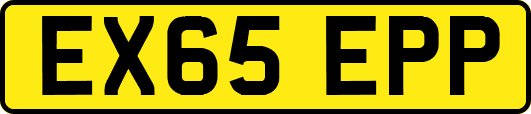 EX65 EPP